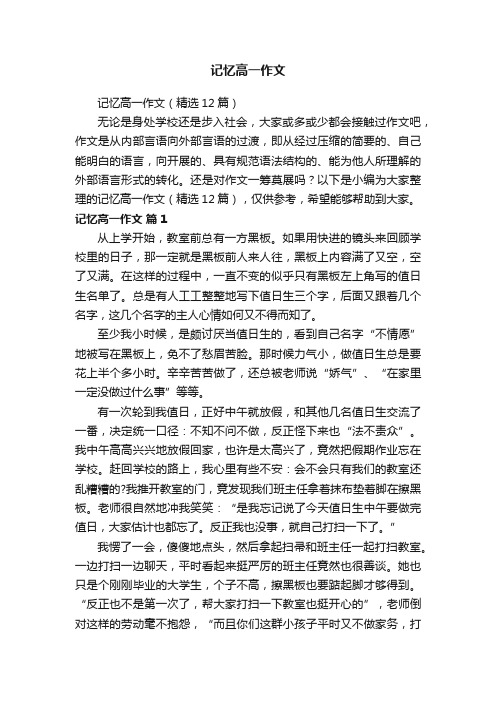 记忆高一作文

记忆高一作文（精选12篇）

无论是身处学校还是步入社会，大家或多或少都会接触过作文吧，作文是从内部言语向外部言语的过渡，即从经过压缩的简要的、自己能明白的语言，向开展的、具有规范语法结构的、能为他人所理解的外部语言形式的转化。还是对作文一筹莫展吗？以下是小编为大家整理的记忆高一作文（精选12篇），仅供参考，希望能够帮助到大家。

记忆高一作文 篇1

从上学开始，教室前总有一方黑板。如果用快进的镜头来回顾学校里的日子，那一定就是黑板前人来人往，黑板上内容满了又空，空了又满。在这样的过程中，一直不变的似乎只有黑板左上角写的值日生名单了。总是有人工工整整地写下值日生三个字，后面又跟着几个名字，这几个名字的主人心情如何又不得而知了。

至少我小时候，是颇讨厌当值日生的，看到自己名字“不情愿”地被写在黑板上，免不了愁眉苦脸。那时候力气小，做值日生总是要花上半个多小时。辛辛苦苦做了，还总被老师说“娇气”、“在家里一定没做过什么事”等等。

有一次轮到我值日，正好中午就放假，和其他几名值日生交流了一番，决定统一口径：不知不问不做，反正怪下来也“法不责众”。我中午高高兴兴地放假回家，也许是太高兴了，竟然把假期作业忘在学校。赶回学校的路上，我心里有些不安：会不会只有我们的教室还乱糟糟的?我推开教室的门，竟发现我们班主任拿着抹布垫着脚在擦黑板。老师很自然地冲我笑笑：“是我忘记说了今天值日生中午要做完值日，大家估计也都忘了。反正我也没事，就自己打扫一下了。”

我愣了一会，傻傻地点头，然后拿起扫帚和班主任一起打扫教室。一边打扫一边聊天，平时看起来挺严厉的班主任竟然也很善谈。她也只是个刚刚毕业的大学生，个子不高，擦黑板也要踮起脚才够得到。“反正也不是第一次了，帮大家打扫一下教室也挺开心的”，老师倒对这样的劳动毫不抱怨，“而且你们这群小孩子平时又不做家务，打